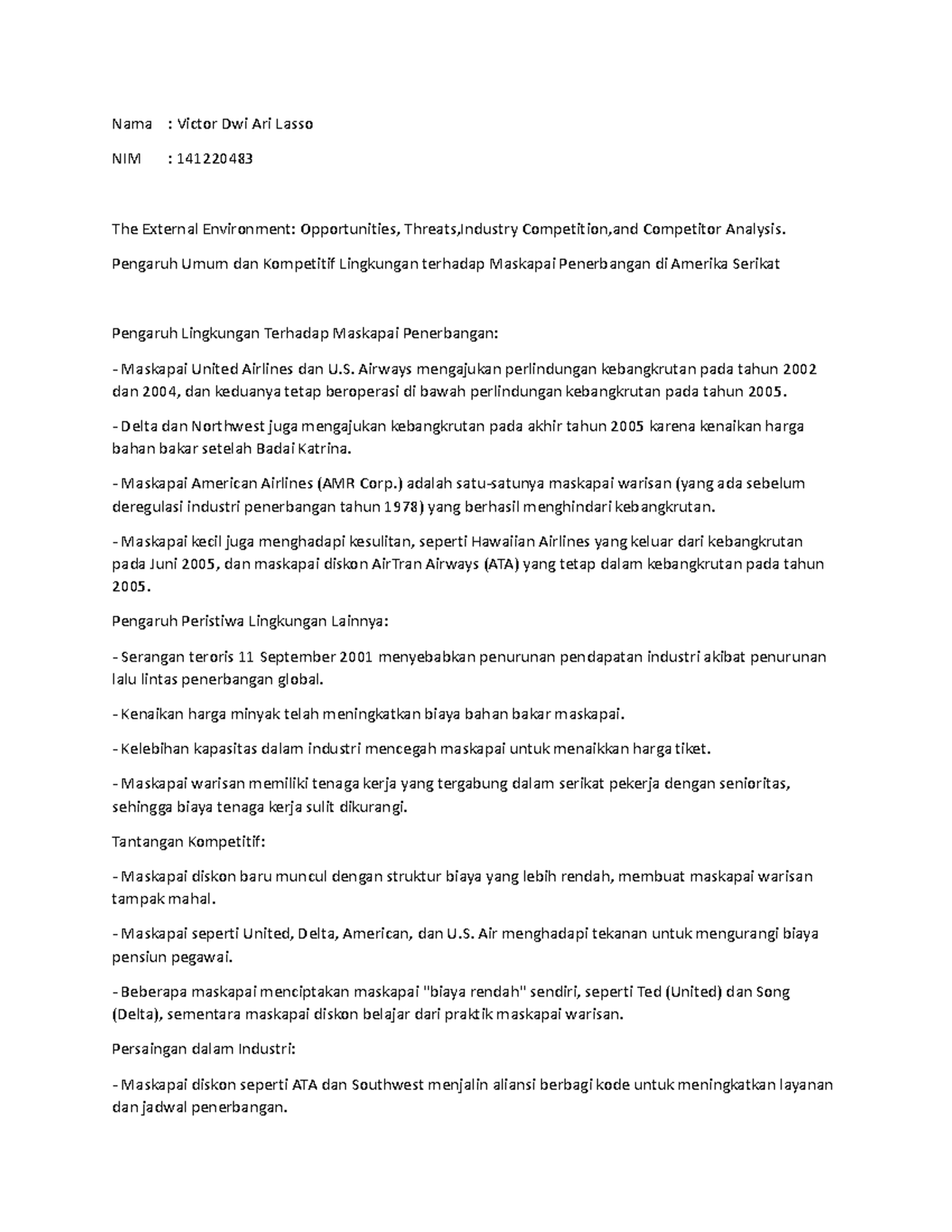 Nama : Victor Dwi Ari Lasso

NIM : 141220483

The External Environment: Opportunities, Threats,Industry Competition,and Competitor Analysis.

Pengaruh Umum dan Kompetitif Lingkungan terhadap Maskapai Penerbangan di Amerika Serikat

Pengaruh Lingkungan Terhadap Maskapai Penerbangan:

- Maskapai United Airlines dan U.S. Airways mengajukan perlindungan kebangkrutan pada tahun 2002 dan 2004, dan keduanya tetap beroperasi di bawah perlindungan kebangkrutan pada tahun 2005.

- Delta dan Northwest juga mengajukan kebangkrutan pada akhir tahun 2005 karena kenaikan harga bahan bakar setelah Badai Katrina.

- Maskapai American Airlines (AMR Corp.) adalah satu-satunya maskapai warisan (yang ada sebelum deregulasi industri penerbangan tahun 1978) yang berhasil menghindari kebangkrutan.

- Maskapai kecil juga menghadapi kesulitan, seperti Hawaiian Airlines yang keluar dari kebangkrutan pada Juni 2005, dan maskapai diskon AirTran Airways (ATA) yang tetap dalam kebangkrutan pada tahun 2005.

Pengaruh Peristiwa Lingkungan Lainnya:

- Serangan teroris 11 September 2001 menyebabkan penurunan pendapatan industri akibat penurunan lalu lintas penerbangan global.

- Kenaikan harga minyak telah meningkatkan biaya bahan bakar maskapai.

- Kelebihan kapasitas dalam industri mencegah maskapai untuk menaikkan harga tiket.

- Maskapai warisan memiliki tenaga kerja yang tergabung dalam serikat pekerja dengan senioritas, sehingga biaya tenaga kerja sulit dikurangi.

Tantangan Kompetitif:

- Maskapai diskon baru muncul dengan struktur biaya yang lebih rendah, membuat maskapai warisan tampak mahal.

- Maskapai seperti United, Delta, American, dan U.S. Air menghadapi tekanan untuk mengurangi biaya pensiun pegawai.

- Beberapa maskapai menciptakan maskapai "biaya rendah" sendiri, seperti Ted (United) dan Song (Delta), sementara maskapai diskon belajar dari praktik maskapai warisan.

Persaingan dalam Industri:

- Maskapai diskon seperti ATA dan Southwest menjalin aliansi berbagi kode untuk meningkatkan layanan dan jadwal penerbangan.